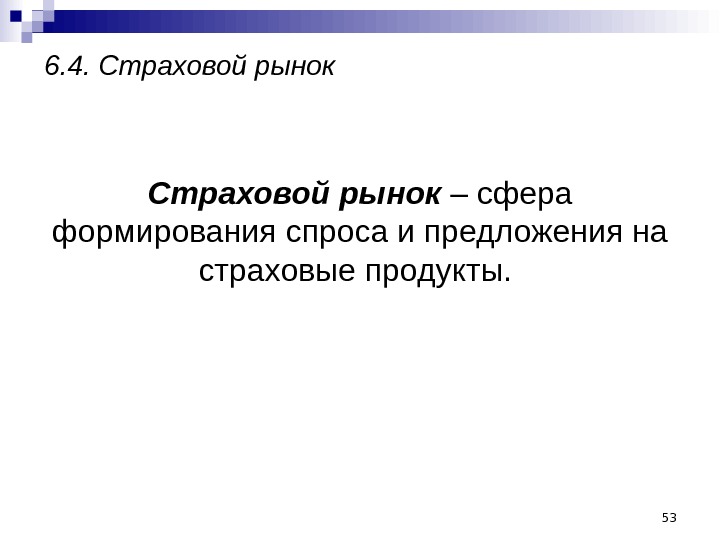 6.4. Страховой рынок

Страховой рынок – сфера формирования спроса и предложения на страховые продукты.

53